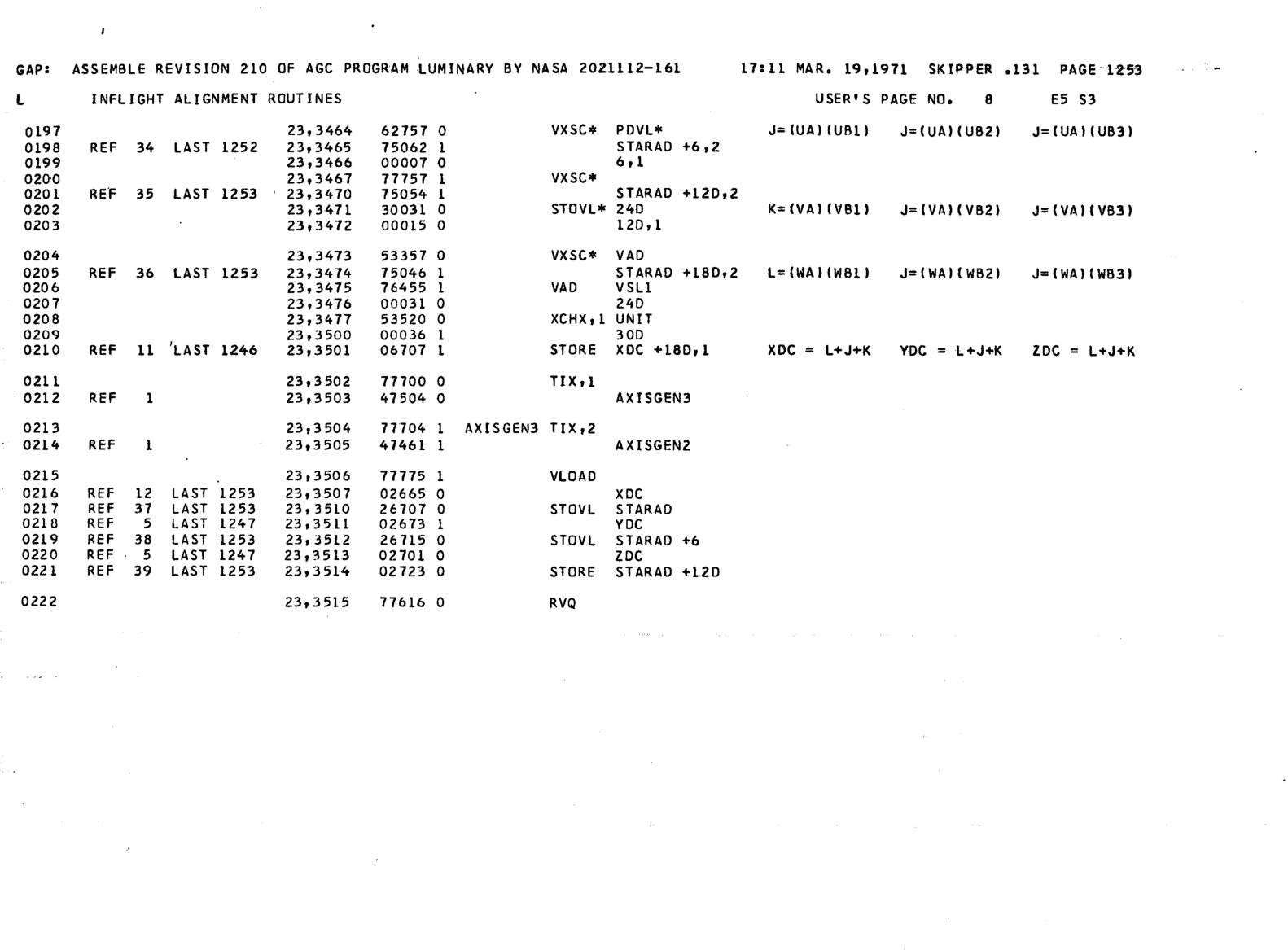 GAP: ASSEMBLE REVISION 210 OF AGC PROGRAM LUMINARY BY NASA 2021112-161 17:11 MAR. 19,1971 SKIPPER .131 PAGE 1253

L INFLIGHT ALIGNMENT ROUTINES USER'S PAGE NO. 8 E5 S3

0197 23,3464 62757 0 VXSC* PDVL* J=(UA)(UB1) J=(UA)(UB2) J=(UA)(UB3)
0198 REF 34 LAST 1252 23,3465 75062 1 STARAD +6,2
0199 23,3466 00007 0 6,1
0200 23,3467 77757 1 VXSC*
0201 REF 35 LAST 1253 23,3470 75054 1 STARAD +12D,2
0202 23,3471 30031 0 STOVL* 24D K=(VA)(VB1) J=(VA)(VB2) J=(VA)(VB3)
0203 23,3472 00015 0 12D,1

0204 23,3473 53357 0 VXSC* VAD
0205 REF 36 LAST 1253 23,3474 75046 1 STARAD +18D,2 L=(WA)(WB1) J=(WA)(WB2) J=(WA)(WB3)
0206 23,3475 76455 1 VAD VSL1
0207 23,3476 00031 0 24D
0208 23,3477 53520 0 XCHX,1 UNIT
0209 23,3500 00036 1 30D
0210 REF 11 LAST 1246 23,3501 06707 1 STORE XDC +18D,1 XDC = L+J+K YDC = L+J+K ZDC = L+J+K

0211 23,3502 77700 0 TIX,1
0212 REF 1 23,3503 47504 0 AXISGEN3

0213 23,3504 77704 1 AXISGEN3 TIX,2
0214 REF 1 23,3505 47461 1 AXISGEN2

0215 23,3506 77775 1 VLOAD
0216 REF 12 LAST 1253 23,3507 02665 0 XDC
0217 REF 37 LAST 1253 23,3510 26707 0 STOVL STARAD
0218 REF 5 LAST 1247 23,3511 02673 1 YDC
0219 REF 38 LAST 1253 23,3512 26715 0 STOVL STARAD +6
0220 REF 5 LAST 1247 23,3513 02701 0 ZDC
0221 REF 39 LAST 1253 23,3514 02723 0 STORE STARAD +12D

0222 23,3515 77616 0 RVQ